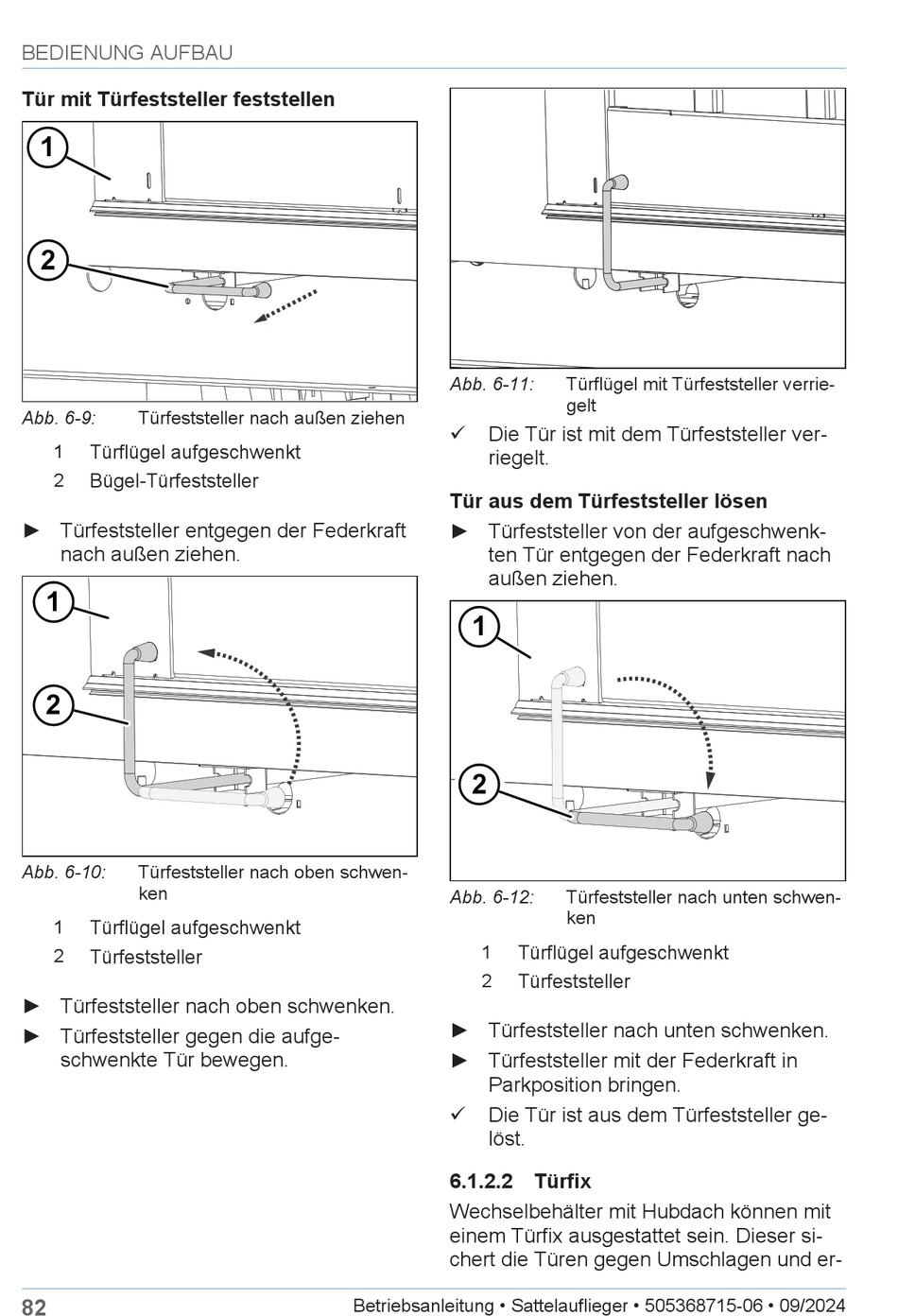 BEDIENUNG AUFBAU

Tür mit Türfeststeller feststellen

1

2

Abb. 6-9: Türfeststeller nach außen ziehen

1 Türflügel aufgeschwenkt
2 Bügel-Türfeststeller

► Türfeststeller entgegen der Federkraft nach außen ziehen.

1

2

Abb. 6-10: Türfeststeller nach oben schwenken

1 Türflügel aufgeschwenkt
2 Türfeststeller

► Türfeststeller nach oben schwenken.
► Türfeststeller gegen die aufgeschwenkte Tür bewegen.

Abb. 6-11: Türflügel mit Türfeststeller verriegelt

✓ Die Tür ist mit dem Türfeststeller verriegelt.

Tür aus dem Türfeststeller lösen

► Türfeststeller von der aufgeschwenkten Tür entgegen der Federkraft nach außen ziehen.

1

2

Abb. 6-12: Türfeststeller nach unten schwenken

1 Türflügel aufgeschwenkt
2 Türfeststeller

► Türfeststeller nach unten schwenken.
► Türfeststeller mit der Federkraft in Parkposition bringen.
✓ Die Tür ist aus dem Türfeststeller gelöst.

6.1.2.2 Türfix

Wechselbehälter mit Hubdach können mit einem Türfix ausgestattet sein. Dieser sichert die Türen gegen Umschlagen und er-

82 Betriebsanleitung • Sattelauflieger • 505368715-06 • 09/2024